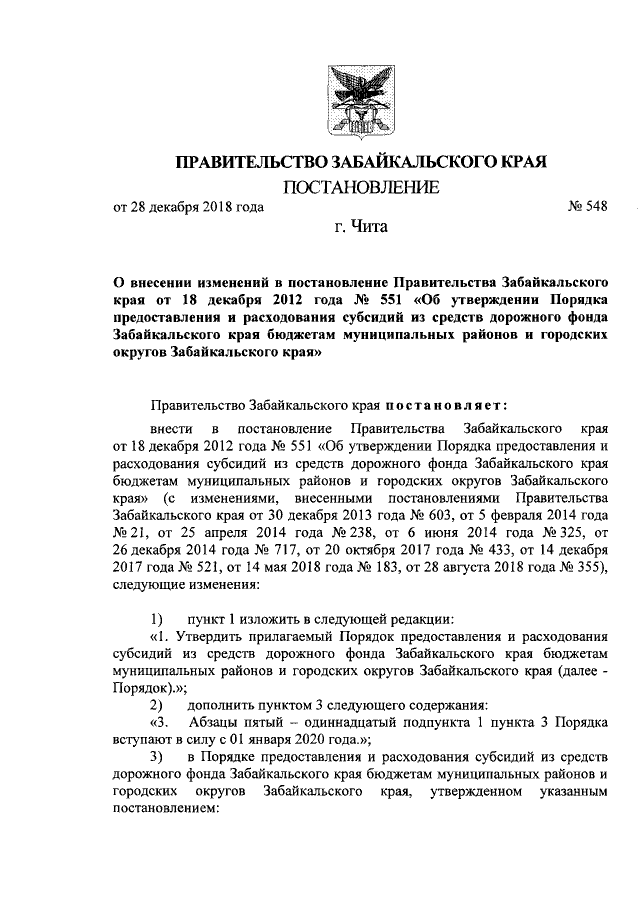 ПРАВИТЕЛЬСТВО ЗАБАЙКАЛЬСКОГО КРАЯ

ПОСТАНОВЛЕНИЕ

от 28 декабря 2018 года № 548

г. Чита

О внесении изменений в постановление Правительства Забайкальского края от 18 декабря 2012 года № 551 «Об утверждении Порядка предоставления и расходования субсидий из средств дорожного фонда Забайкальского края бюджетам муниципальных районов и городских округов Забайкальского края»

Правительство Забайкальского края постановляет:

внести в постановление Правительства Забайкальского края от 18 декабря 2012 года № 551 «Об утверждении Порядка предоставления и расходования субсидий из средств дорожного фонда Забайкальского края бюджетам муниципальных районов и городских округов Забайкальского края» (с изменениями, внесенными постановлениями Правительства Забайкальского края от 30 декабря 2013 года № 603, от 5 февраля 2014 года № 21, от 25 апреля 2014 года № 238, от 6 июня 2014 года № 325, от 26 декабря 2014 года № 717, от 20 октября 2017 года № 433, от 14 декабря 2017 года № 521, от 14 мая 2018 года № 183, от 28 августа 2018 года № 355), следующие изменения:

1) пункт 1 изложить в следующей редакции:

«1. Утвердить прилагаемый Порядок предоставления и расходования субсидий из средств дорожного фонда Забайкальского края бюджетам муниципальных районов и городских округов Забайкальского края (далее - Порядок).»;

2) дополнить пунктом 3 следующего содержания:

«3. Абзацы пятый – одиннадцатый подпункта 1 пункта 3 Порядка вступают в силу с 01 января 2020 года.»;

3) в Порядке предоставления и расходования субсидий из средств дорожного фонда Забайкальского края бюджетам муниципальных районов и городских округов Забайкальского края, утвержденном указанным постановлением: